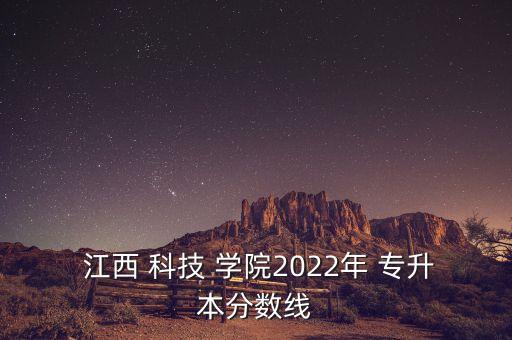 江西 科技 学院2022年 专升本分数线